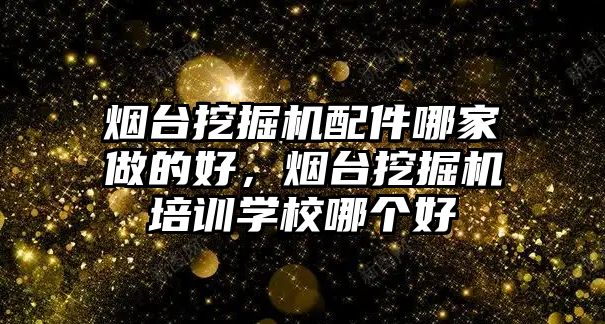 烟台挖掘机配件哪家做的好，烟台挖掘机培训学校哪个好